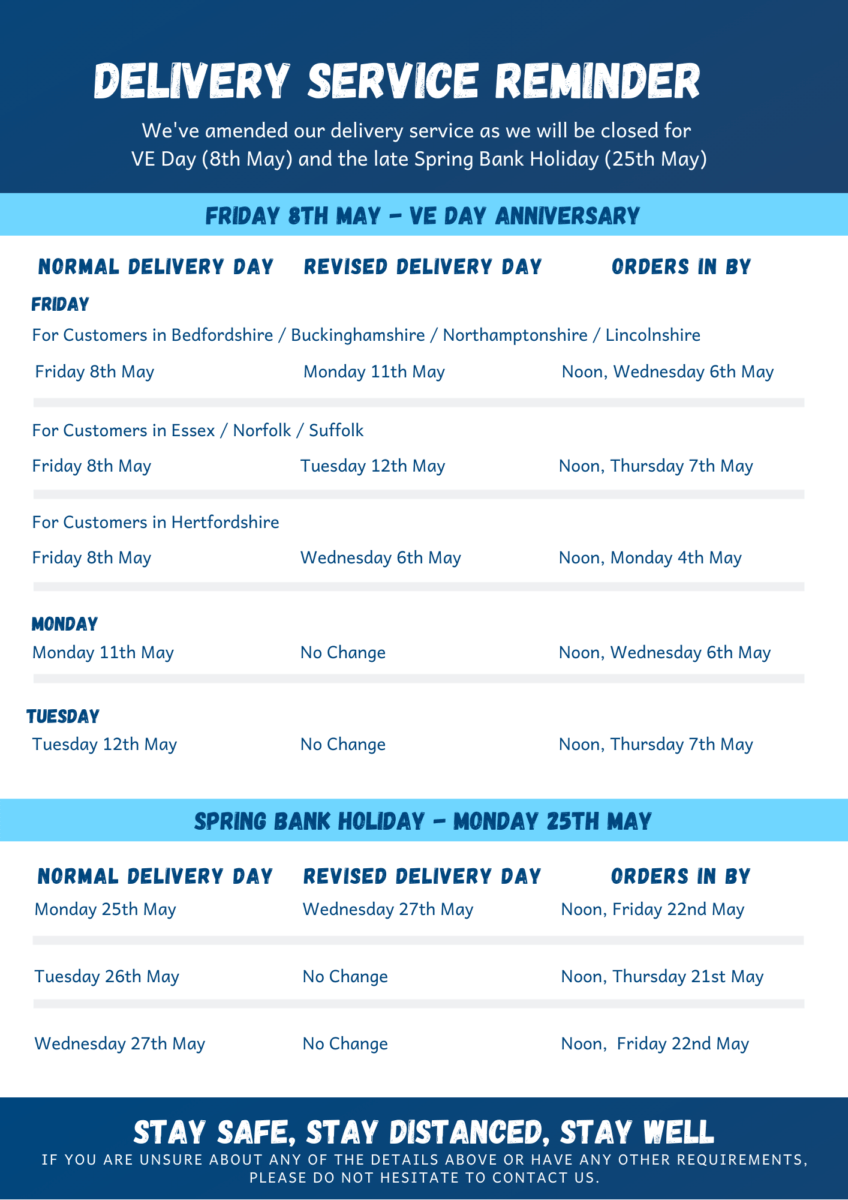 DELIVERY SERVICE REMINDER

We've amended our delivery service as we will be closed for VE Day (8th May) and the late Spring Bank Holiday (25th May)

FRIDAY 8TH MAY - VE DAY ANNIVERSARY

| NORMAL DELIVERY DAY | REVISED DELIVERY DAY | ORDERS IN BY |
|---|---|---|
| FRIDAY | | |
| For Customers in Bedfordshire / Buckinghamshire / Northamptonshire / Lincolnshire | | |
| Friday 8th May | Monday 11th May | Noon, Wednesday 6th May |
| For Customers in Essex / Norfolk / Suffolk | | |
| Friday 8th May | Tuesday 12th May | Noon, Thursday 7th May |
| For Customers in Hertfordshire | | |
| Friday 8th May | Wednesday 6th May | Noon, Monday 4th May |
| MONDAY | | |
| Monday 11th May | No Change | Noon, Wednesday 6th May |
| TUESDAY | | |
| Tuesday 12th May | No Change | Noon, Thursday 7th May |

SPRING BANK HOLIDAY - MONDAY 25TH MAY

| NORMAL DELIVERY DAY | REVISED DELIVERY DAY | ORDERS IN BY |
|---|---|---|
| Monday 25th May | Wednesday 27th May | Noon, Friday 22nd May |
| Tuesday 26th May | No Change | Noon, Thursday 21st May |
| Wednesday 27th May | No Change | Noon, Friday 22nd May |

STAY SAFE, STAY DISTANCED, STAY WELL

IF YOU ARE UNSURE ABOUT ANY OF THE DETAILS ABOVE OR HAVE ANY OTHER REQUIREMENTS, PLEASE DO NOT HESITATE TO CONTACT US.